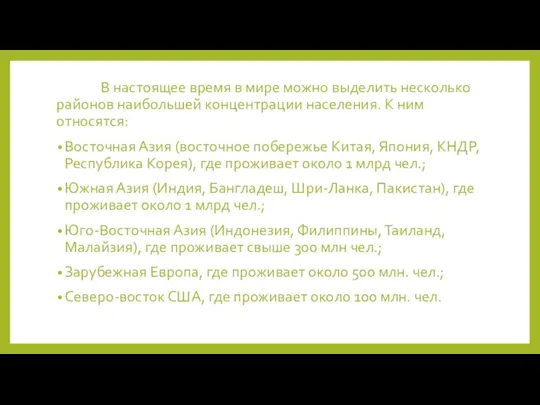 В настоящее время в мире можно выделить несколько районов наибольшей концентрации населения. К ним относятся:

• Восточная Азия (восточное побережье Китая, Япония, КНДР, Республика Корея), где проживает около 1 млрд чел.;

• Южная Азия (Индия, Бангладеш, Шри-Ланка, Пакистан), где проживает около 1 млрд чел.;

• Юго-Восточная Азия (Индонезия, Филиппины, Таиланд, Малайзия), где проживает свыше 300 млн чел.;

• Зарубежная Европа, где проживает около 500 млн. чел.;

• Северо-восток США, где проживает около 100 млн. чел.